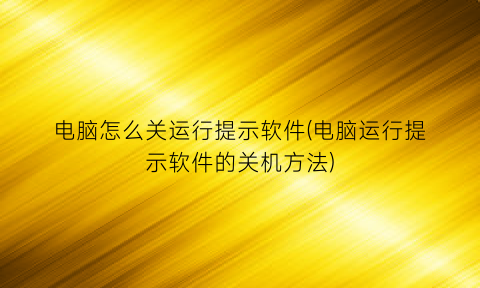 电脑怎么关运行提示软件(电脑运行提示软件的关机方法)